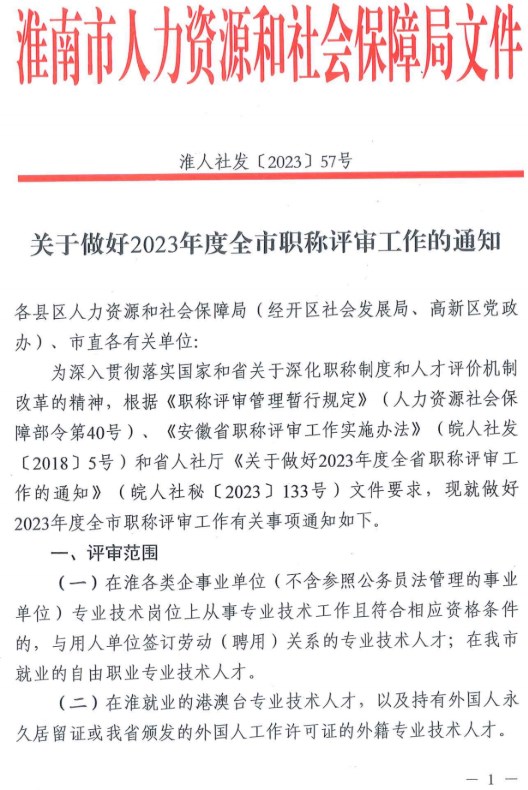 淮南市人力资源和社会保障局文件

淮人社发〔2023〕57号

关于做好2023年度全市职称评审工作的通知

各县区人力资源和社会保障局（经开区社会发展局、高新区党政办）、市直各有关单位:

为深入贯彻落实国家和省关于深化职称制度和人才评价机制改革的精神，根据《职称评审管理暂行规定》（人力资源社会保障部令第40号）、《安徽省职称评审工作实施办法》（皖人社发〔2018〕5号）和省人社厅《关于做好2023年度全省职称评审工作的通知》（皖人社秘〔2023〕133号）文件要求，现就做好2023年度全市职称评审工作有关事项通知如下。

一、评审范围

（一）在淮各类企事业单位（不含参照公务员法管理的事业单位）专业技术岗位上从事专业技术工作且符合相应资格条件的，与用人单位签订劳动（聘用）关系的专业技术人才；在我市就业的自由职业专业技术人才。

（二）在淮就业的港澳台专业技术人才，以及持有外国人永久居留证或我省颁发的外国人工作许可证的外籍专业技术人才。

— 1 —